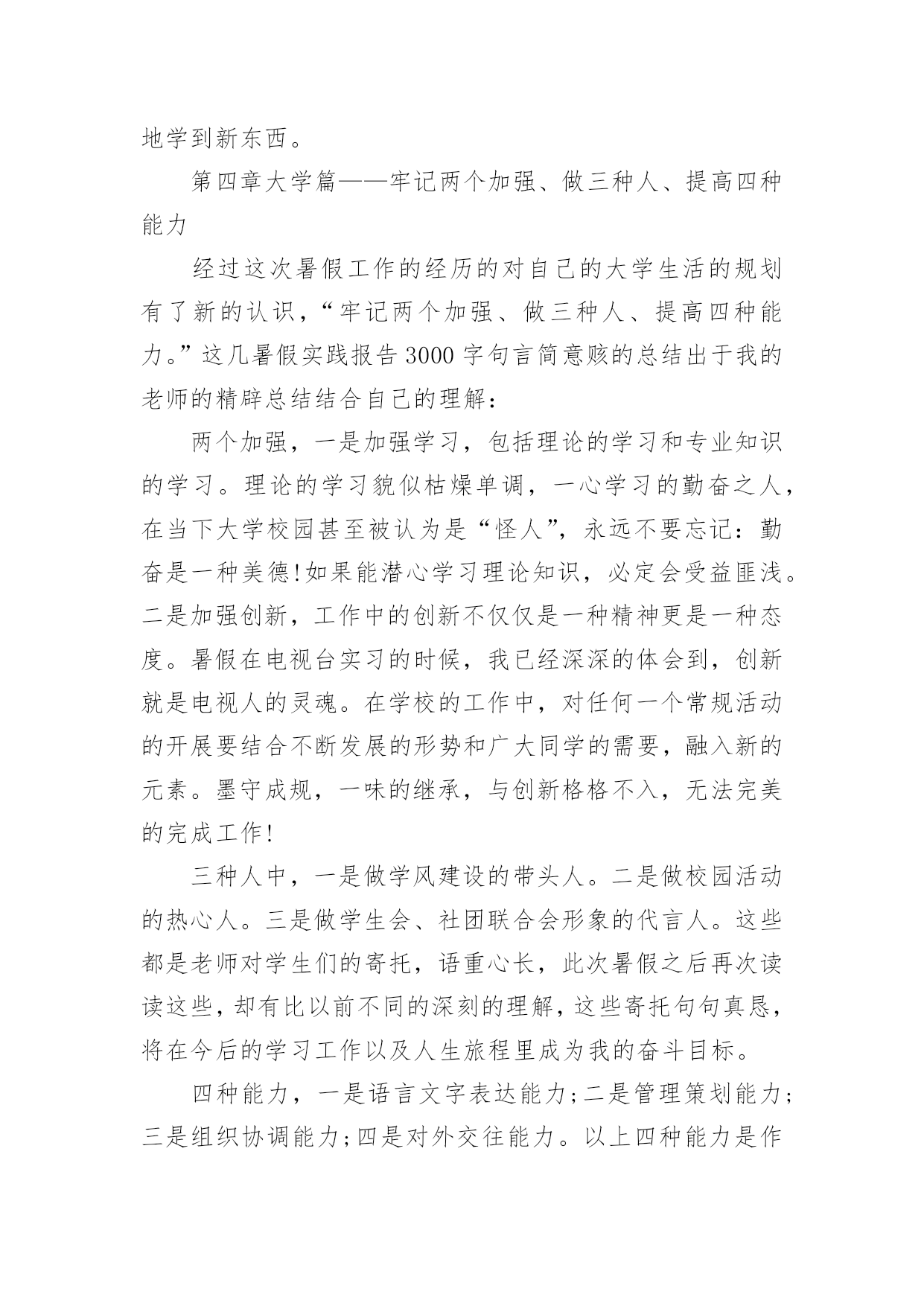 地学到新东西。

第四章大学篇——牢记两个加强、做三种人、提高四种能力

经过这次暑假工作的经历的对自己的大学生活的规划有了新的认识，“牢记两个加强、做三种人、提高四种能力。”这几暑假实践报告3000字句言简意赅的总结出于我的老师的精辟总结结合自己的理解：

两个加强，一是加强学习，包括理论的学习和专业知识的学习。理论的学习貌似枯燥单调，一心学习的勤奋之人，在当下大学校园甚至被认为是“怪人”，永远不要忘记：勤奋是一种美德！如果能潜心学习理论知识，必定会受益匪浅。二是加强创新，工作中的创新不仅仅是一种精神更是一种态度。暑假在电视台实习的时候，我已经深深的体会到，创新就是电视人的灵魂。在学校的工作中，对任何一个常规活动的开展要结合不断发展的形势和广大同学的需要，融入新的元素。墨守成规，一味的继承，与创新格格不入，无法完美的完成工作！

三种人中，一是做学风建设的带头人。二是做校园活动的热心人。三是做学生会、社团联合会形象的代言人。这些都是老师对学生们的寄托，语重心长，此次暑假之后再次读读这些，却有比以前不同的深刻的理解，这些寄托句句真恳，将在今后的学习工作以及人生旅程里成为我的奋斗目标。

四种能力，一是语言文字表达能力；二是管理策划能力；三是组织协调能力；四是对外交往能力。以上四种能力是作